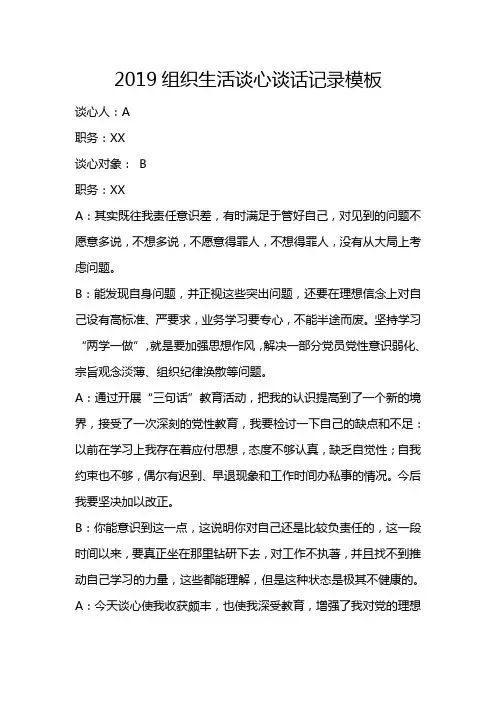 2019 组织生活谈心谈话记录模板

谈心人：A

职务：XX

谈心对象： B

职务：XX

A：其实既往我责任意识差，有时满足于管好自己，对见到的问题不愿意多说，不想多说，不愿意得罪人，不想得罪人，没有从大局上考虑问题。

B：能发现自身问题，并正视这些突出问题，还要在理想信念上对自己设有高标准、严要求，业务学习要专心，不能半途而废。坚持学习“两学一做”，就是要加强思想作风，解决一部分党员党性意识弱化、宗旨观念淡薄、组织纪律涣散等问题。

A：通过开展“三句话”教育活动，把我的认识提高到了一个新的境界，接受了一次深刻的党性教育，我要检讨一下自己的缺点和不足：以前在学习上我存在着应付思想，态度不够认真，缺乏自觉性；自我约束也不够，偶尔有迟到、早退现象和工作时间办私事的情况。今后我要坚决加以改正。

B：你能意识到这一点，这说明你对自己还是比较负责任的，这一段时间以来，要真正坐在那里钻研下去，对工作不执著，并且找不到推动自己学习的力量，这些都能理解，但是这种状态是极其不健康的。

A：今天谈心使我收获颇丰，也使我深受教育，增强了我对党的理想